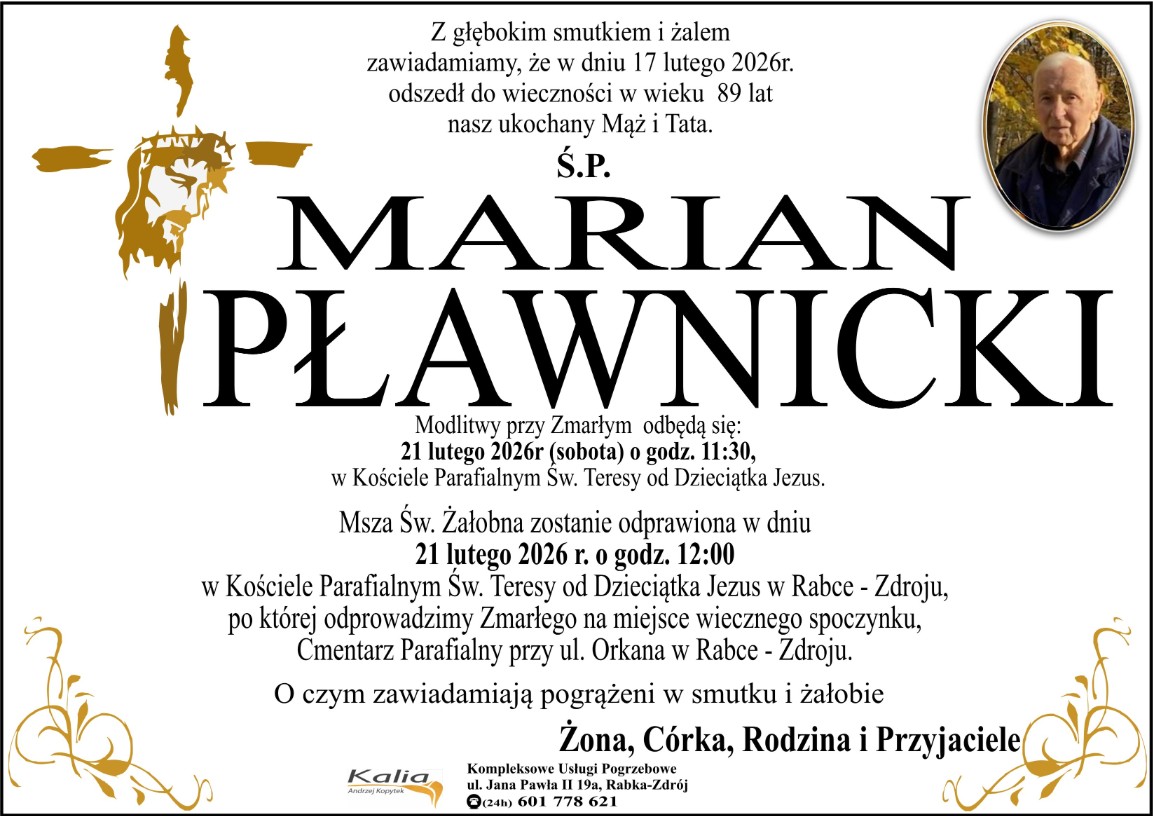 Z głębokim smutkiem i żalem
zawiadamiamy, że w dniu 17 lutego 2026r.
odszedł do wieczności w wieku 89 lat
nasz ukochany Mąż i Tata.

Ś.P.

MARIAN
PŁAWNICKI

Modlitwy przy Zmarłym odbędą się:
21 lutego 2026r (sobota) o godz. 11:30,
w Kościele Parafialnym Św. Teresy od Dzieciątka Jezus.

Msza Św. Żałobna zostanie odprawiona w dniu
21 lutego 2026 r. o godz. 12:00
w Kościele Parafialnym Św. Teresy od Dzieciątka Jezus w Rabce - Zdroju,
po której odprowadzimy Zmarłego na miejsce wiecznego spoczynku,
Cmentarz Parafialny przy ul. Orkana w Rabce - Zdroju.

O czym zawiadamiają pogrążeni w smutku i żałobie

Żona, Córka, Rodzina i Przyjaciele

Kalia
Andrzej Kopytek

Kompleksowe Usługi Pogrzebowe
ul. Jana Pawła II 19a, Rabka-Zdrój
(24h) 601 778 621